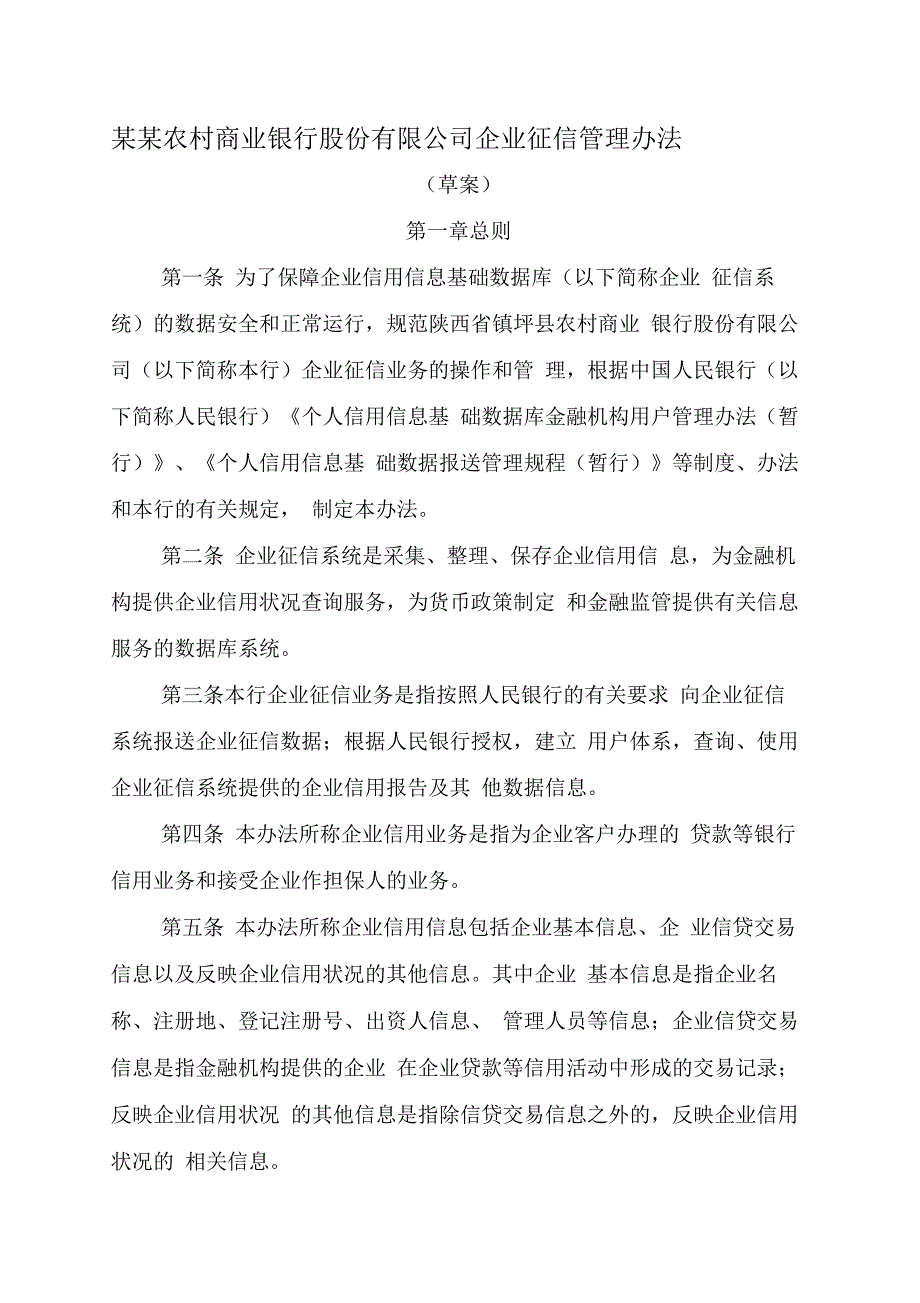 某某农村商业银行股份有限公司企业征信管理办法

（草案）

第一章总则

第一条 为了保障企业信用信息基础数据库（以下简称企业 征信系统）的数据安全和正常运行，规范陕西省镇坪县农村商业 银行股份有限公司（以下简称本行）企业征信业务的操作和管 理，根据中国人民银行（以下简称人民银行）《个人信用信息基 础数据库金融机构用户管理办法（暂行）》、《个人信用信息基 础数据报送管理规程（暂行）》等制度、办法和本行的有关规定， 制定本办法。

第二条 企业征信系统是采集、整理、保存企业信用信 息，为金融机构提供企业信用状况查询服务，为货币政策制定 和金融监管提供有关信息服务的数据库系统。

第三条本行企业征信业务是指按照人民银行的有关要求 向企业征信系统报送企业征信数据；根据人民银行授权，建立 用户体系，查询、使用企业征信系统提供的企业信用报告及其 他数据信息。

第四条 本办法所称企业信用业务是指为企业客户办理的 贷款等银行信用业务和接受企业作担保人的业务。

第五条 本办法所称企业信用信息包括企业基本信息、企 业信贷交易信息以及反映企业信用状况的其他信息。其中企业 基本信息是指企业名称、注册地、登记注册号、出资人信息、 管理人员等信息；企业信贷交易信息是指金融机构提供的企业 在企业贷款等信用活动中形成的交易记录；反映企业信用状况 的其他信息是指除信贷交易信息之外的，反映企业信用状况的 相关信息。